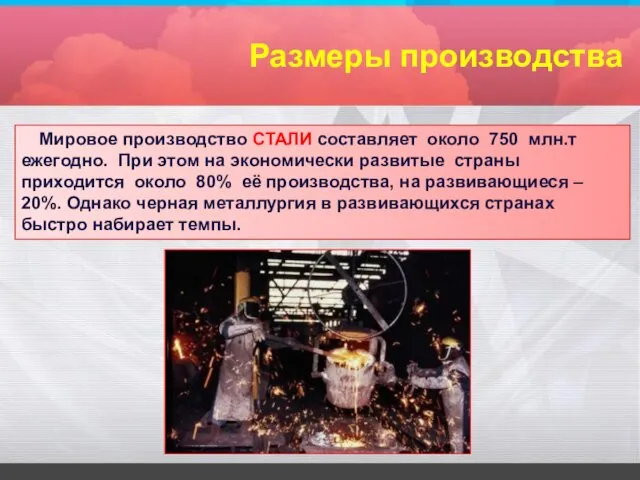 Размеры производства

Мировое производство СТАЛИ составляет около 750 млн.т ежегодно. При этом на экономически развитые страны приходится около 80% её производства, на развивающиеся – 20%. Однако черная металлургия в развивающихся странах быстро набирает темпы.